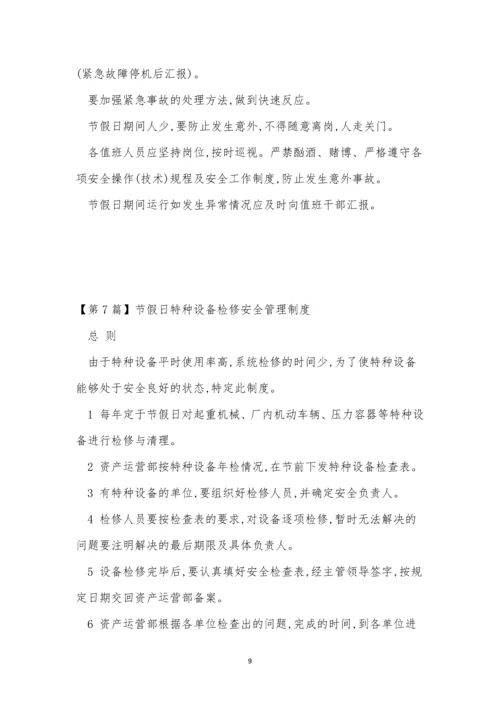 (紧急故障停机后汇报)。

要加强紧急事故的处理方法,做到快速反应。

节假日期间人少,要防止发生意外,不得随意离岗,人走关门。

各值班人员应坚持岗位,按时巡视。严禁酗酒、赌博、严格遵守各项安全操作(技术)规程及安全工作制度,防止发生意外事故。

节假日期间运行如发生异常情况应及时向值班干部汇报。

【第7篇】节假日特种设备检修安全管理制度

总 则

由于特种设备平时使用率高,系统检修的时间少,为了使特种设备能够处于安全良好的状态,特定此制度。

1 每年定于节假日对起重机械、厂内机动车辆、压力容器等特种设备进行检修与清理。

2 资产运营部按特种设备年检情况,在节前下发特种设备检查表。

3 有特种设备的单位,要组织好检修人员,并确定安全负责人。

4 检修人员要按检查表的要求,对设备逐项检修,暂时无法解决的问题要注明解决的最后期限及具体负责人。

5 设备检修完毕后,要认真填好安全检查表,经主管领导签字,按规定日期交回资产运营部备案。

6 资产运营部根据各单位检查出的问题,完成的时间,到各单位进

9